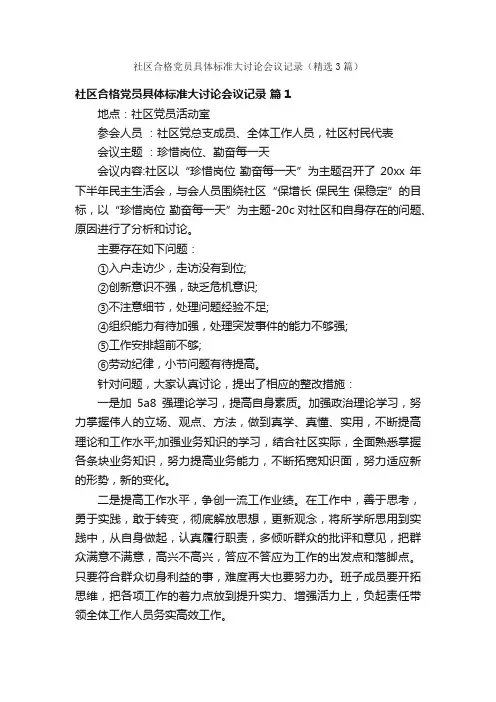 社区合格党员具体标准大讨论会议记录（精选3篇）

社区合格党员具体标准大讨论会议记录 篇1

地点：社区党员活动室

参会人员 ：社区党总支成员、全体工作人员，社区村民代表

会议主题 ：珍惜岗位、勤奋每一天

会议内容:社区以“珍惜岗位 勤奋每一天”为主题召开了 20xx 年下半年民主生活会，与会人员围绕社区“保增长 保民生 保稳定”的目标，以“珍惜岗位 勤奋每一天”为主题-20c 对社区和自身存在的问题、原因进行了分析和讨论。

主要存在如下问题：

①入户走访少，走访没有到位;

②创新意识不强，缺乏危机意识;

③不注意细节，处理问题经验不足;

④组织能力有待加强，处理突发事件的能力不够强;

⑤工作安排超前不够;

⑥劳动纪律，小节问题有待提高。

针对问题，大家认真讨论，提出了相应的整改措施：

一是加 5a8 强理论学习，提高自身素质。加强政治理论学习，努力掌握伟人的立场、观点、方法，做到真学、真懂、实用，不断提高理论和工作水平;加强业务知识的学习，结合社区实际，全面熟悉掌握各条块业务知识，努力提高业务能力，不断拓宽知识面，努力适应新的形势，新的变化。

二是提高工作水平，争创一流工作业绩。在工作中，善于思考，勇于实践，敢于转变，彻底解放思想，更新观念，将所学所思用到实践中，从自身做起，认真履行职责，多倾听群众的批评和意见，把群众满意不满意，高兴不高兴，答应不答应为工作的出发点和落脚点。只要符合群众切身利益的事，难度再大也要努力办。班子成员要开拓思维，把各项工作的着力点放到提升实力、增强活力上，负起责任带领全体工作人员务实高效工作。